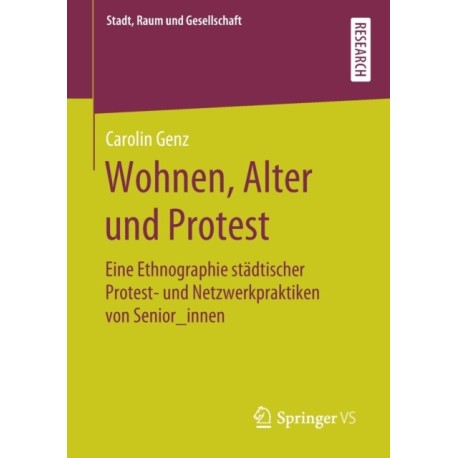 Stadt, Raum und Gesellschaft

RESEARCH

Carolin Genz

Wohnen, Alter und Protest

Eine Ethnographie städtischer Protest- und Netzwerkpraktiken von Senior_innen

Springer VS